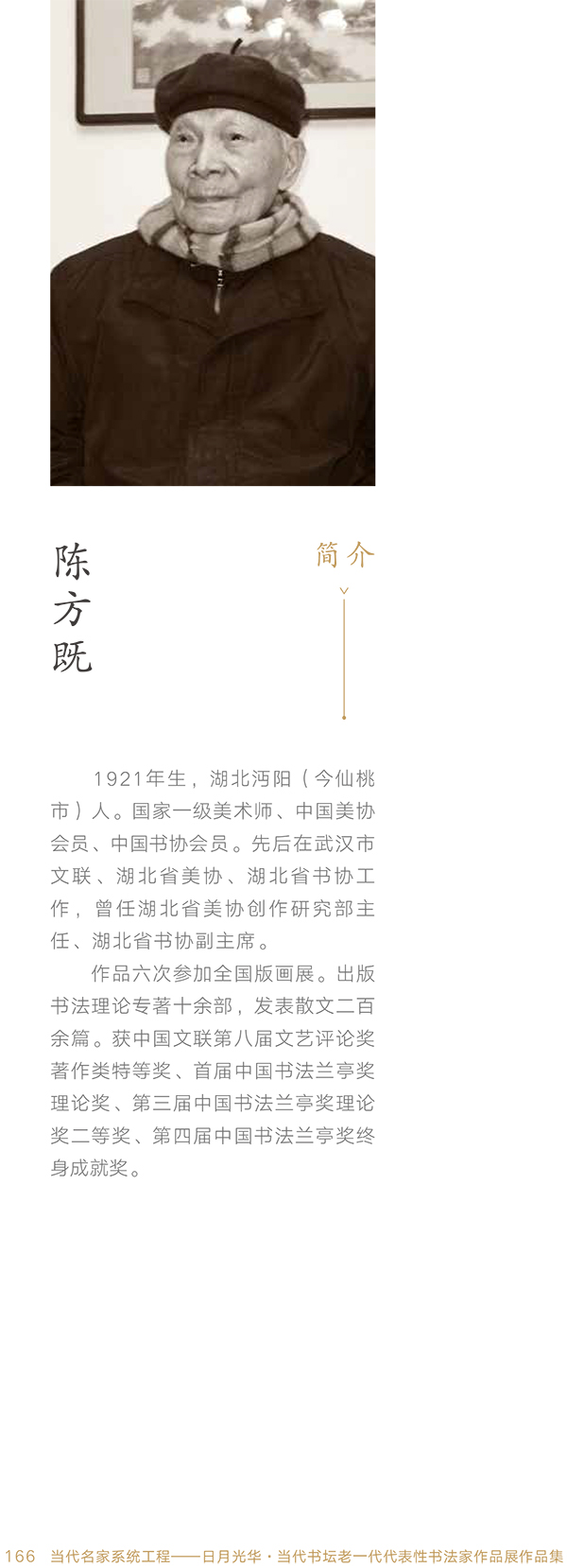 陈方既

简介

1921年生，湖北沔阳（今仙桃市）人。国家一级美术师、中国美协会员、中国书协会员。先后在武汉市文联、湖北省美协、湖北省书协工作，曾任湖北省美协创作研究部主任、湖北省书协副主席。

作品六次参加全国版画展。出版书法理论专著十余部，发表散文二百余篇。获中国文联第八届文艺评论奖著作类特等奖、首届中国书法兰亭奖理论奖、第三届中国书法兰亭奖理论奖二等奖、第四届中国书法兰亭奖终身成就奖。

166 当代名家系统工程——日月光华·当代书坛老一代代表性书法家作品展作品集